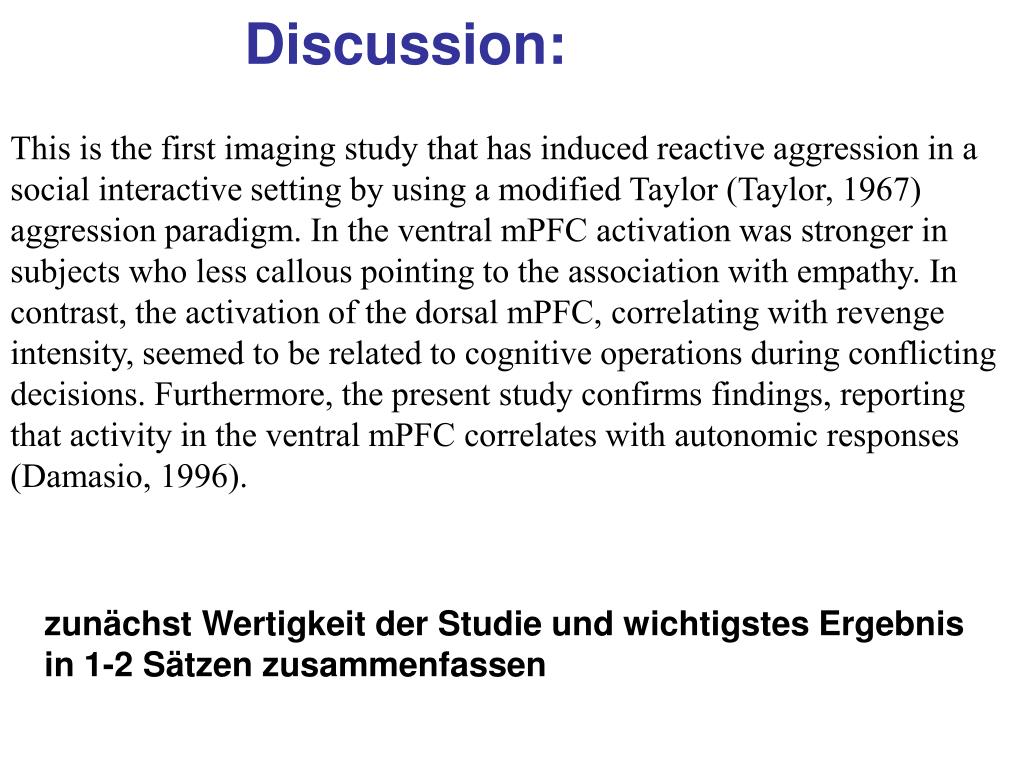 Discussion:

This is the first imaging study that has induced reactive aggression in a social interactive setting by using a modified Taylor (Taylor, 1967) aggression paradigm. In the ventral mPFC activation was stronger in subjects who less callous pointing to the association with empathy. In contrast, the activation of the dorsal mPFC, correlating with revenge intensity, seemed to be related to cognitive operations during conflicting decisions. Furthermore, the present study confirms findings, reporting that activity in the ventral mPFC correlates with autonomic responses (Damasio, 1996).

zunächst Wertigkeit der Studie und wichtigstes Ergebnis in 1-2 Sätzen zusammenfassen